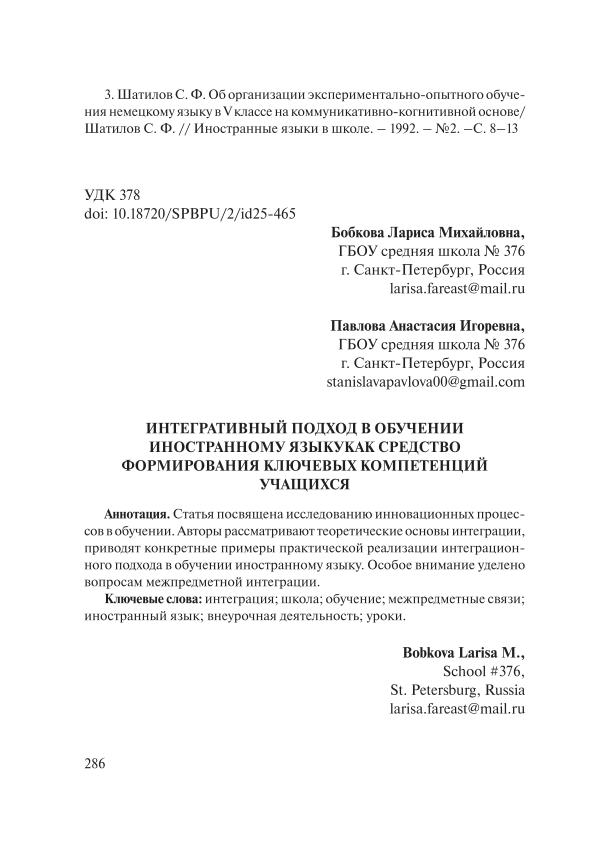 3. Шатилов С. Ф. Об организации экспериментально-опытного обучения немецкому языку в V классе на коммуникативно-когнитивной основе/ Шатилов С. Ф. // Иностранные языки в школе. – 1992. – №2. –С. 8–13

УДК 378
doi: 10.18720/SPBPU/2/id25-465

Бобкова Лариса Михайловна,
ГБОУ средняя школа № 376
г. Санкт-Петербург, Россия
larisa.fareast@mail.ru

Павлова Анастасия Игоревна,
ГБОУ средняя школа № 376
г. Санкт-Петербург, Россия
stanislavapavlova00@gmail.com

ИНТЕГРАТИВНЫЙ ПОДХОД В ОБУЧЕНИИ ИНОСТРАННОМУ ЯЗЫКУКАК СРЕДСТВО ФОРМИРОВАНИЯ КЛЮЧЕВЫХ КОМПЕТЕНЦИЙ УЧАЩИХСЯ

Аннотация. Статья посвящена исследованию инновационных процессов в обучении. Авторы рассматривают теоретические основы интеграции, приводят конкретные примеры практической реализации интеграционного подхода в обучении иностранному языку. Особое внимание уделено вопросам межпредметной интеграции.

Ключевые слова: интеграция; школа; обучение; межпредметные связи; иностранный язык; внеурочная деятельность; уроки.

Bobkova Larisa M.,
School #376,
St. Petersburg, Russia
larisa.fareast@mail.ru

286